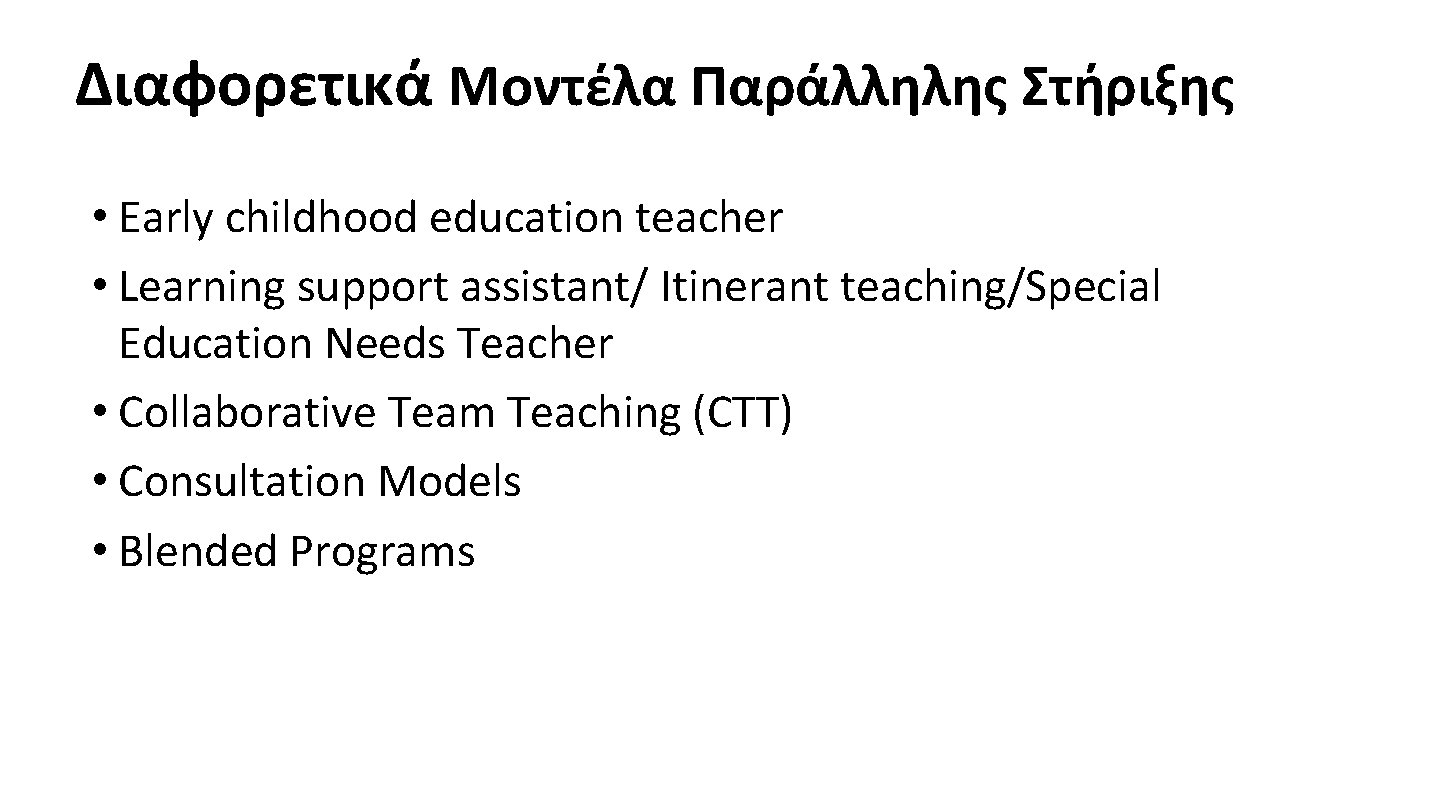 Διαφορετικά Μοντέλα Παράλληλης Στήριξης

• Early childhood education teacher
• Learning support assistant/ Itinerant teaching/Special Education Needs Teacher
• Collaborative Team Teaching (CTT)
• Consultation Models
• Blended Programs